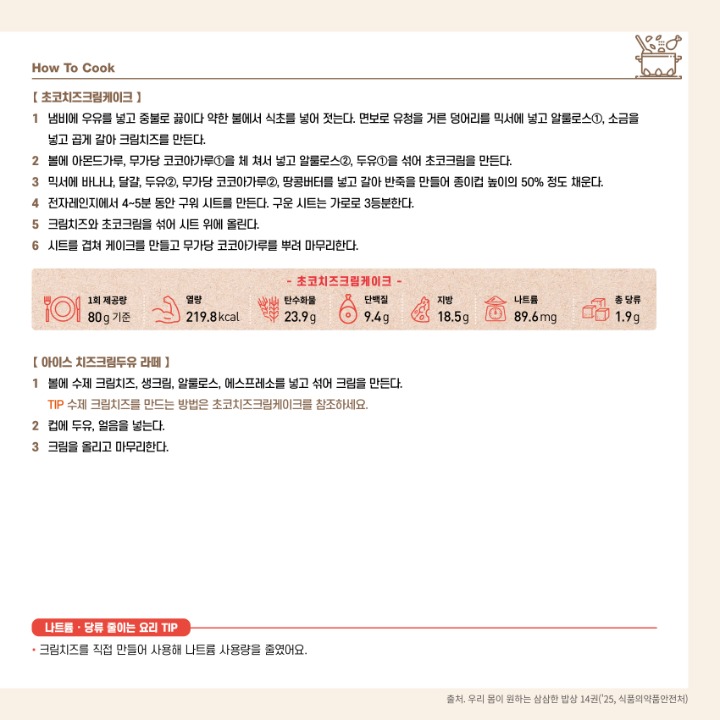 How To Cook

[ 초코치즈크림케이크 ]

1 냄비에 우유를 넣고 중불로 끓이다 약한 불에서 식초를 넣어 젓는다. 면보로 유청을 거른 덩어리를 믹서에 넣고 알룰로스①, 소금을 넣고 곱게 갈아 크림치즈를 만든다.

2 볼에 아몬드가루, 무가당 코코아가루①을 체 쳐서 넣고 알룰로스②, 두유①을 섞어 초코크림을 만든다.

3 믹서에 바나나, 달걀, 두유②, 무가당 코코아가루②, 땅콩버터를 넣고 갈아 반죽을 만들어 종이컵 높이의 50% 정도 채운다.

4 전자레인지에서 4~5분 동안 구워 시트를 만든다. 구운 시트는 가로로 3등분한다.

5 크림치즈와 초코크림을 섞어 시트 위에 올린다.

6 시트를 겹쳐 케이크를 만들고 무가당 코코아가루를 뿌려 마무리한다.

- 초코치즈크림케이크 -

1회 제공량 80g 기준
열량 219.8kcal
탄수화물 23.9g
단백질 9.4g
지방 18.5g
나트륨 89.6mg
총 당류 1.9g

[ 아이스 치즈크림두유 라떼 ]

1 볼에 수제 크림치즈, 생크림, 알룰로스, 에스프레소를 넣고 섞어 크림을 만든다.
TIP 수제 크림치즈를 만드는 방법은 초코치즈크림케이크를 참조하세요.

2 컵에 두유, 얼음을 넣는다.

3 크림을 올리고 마무리한다.

나트륨 · 당류 줄이는 요리 TIP

• 크림치즈를 직접 만들어 사용해 나트륨 사용량을 줄였어요.

출처. 우리 몸이 원하는 삼삼한 밥상 14권('25, 식품의약품안전처)